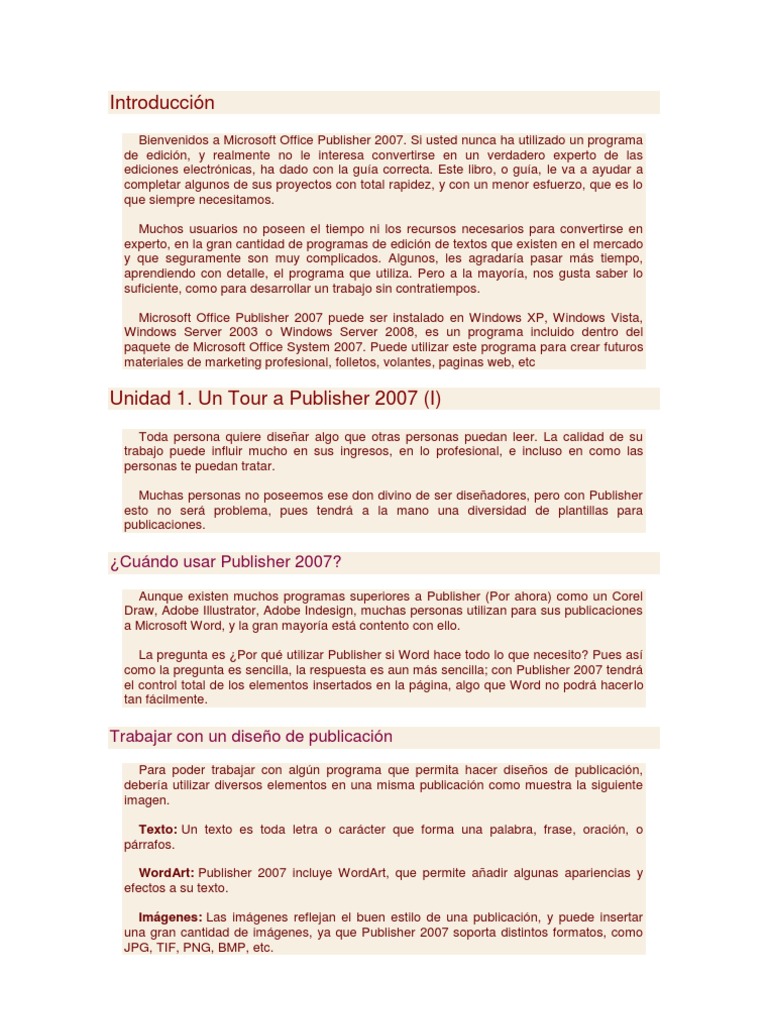 Introducción

Bienvenidos a Microsoft Office Publisher 2007. Si usted nunca ha utilizado un programa de edición, y realmente no le interesa convertirse en un verdadero experto de las ediciones electrónicas, ha dado con la guía correcta. Este libro, o guía, le va a ayudar a completar algunos de sus proyectos con total rapidez, y con un menor esfuerzo, que es lo que siempre necesitamos.

Muchos usuarios no poseen el tiempo ni los recursos necesarios para convertirse en experto, en la gran cantidad de programas de edición de textos que existen en el mercado y que seguramente son muy complicados. Algunos, les agradaría pasar más tiempo, aprendiendo con detalle, el programa que utiliza. Pero a la mayoría, nos gusta saber lo suficiente, como para desarrollar un trabajo sin contratiempos.

Microsoft Office Publisher 2007 puede ser instalado en Windows XP, Windows Vista, Windows Server 2003 o Windows Server 2008, es un programa incluido dentro del paquete de Microsoft Office System 2007. Puede utilizar este programa para crear futuros materiales de marketing profesional, folletos, volantes, paginas web, etc

Unidad 1. Un Tour a Publisher 2007 (I)

Toda persona quiere diseñar algo que otras personas puedan leer. La calidad de su trabajo puede influir mucho en sus ingresos, en lo profesional, e incluso en como las personas te puedan tratar.

Muchas personas no poseemos ese don divino de ser diseñadores, pero con Publisher esto no será problema, pues tendrá a la mano una diversidad de plantillas para publicaciones.

¿Cuándo usar Publisher 2007?

Aunque existen muchos programas superiores a Publisher (Por ahora) como un Corel Draw, Adobe Illustrator, Adobe Indesign, muchas personas utilizan para sus publicaciones a Microsoft Word, y la gran mayoría está contento con ello.

La pregunta es ¿Por qué utilizar Publisher si Word hace todo lo que necesito? Pues así como la pregunta es sencilla, la respuesta es aun más sencilla; con Publisher 2007 tendrá el control total de los elementos insertados en la página, algo que Word no podrá hacerlo tan fácilmente.

Trabajar con un diseño de publicación

Para poder trabajar con algún programa que permita hacer diseños de publicación, debería utilizar diversos elementos en una misma publicación como muestra la siguiente imagen.

Texto: Un texto es toda letra o carácter que forma una palabra, frase, oración, o párrafos.

WordArt: Publisher 2007 incluye WordArt, que permite añadir algunas apariencias y efectos a su texto.

Imágenes: Las imágenes reflejan el buen estilo de una publicación, y puede insertar una gran cantidad de imágenes, ya que Publisher 2007 soporta distintos formatos, como JPG, TIF, PNG, BMP, etc.